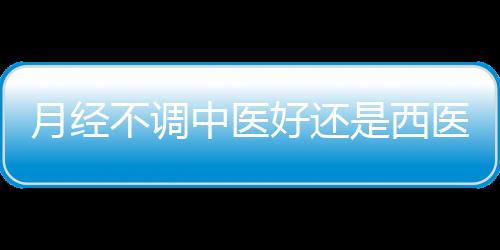 月经不调中医好还是西医